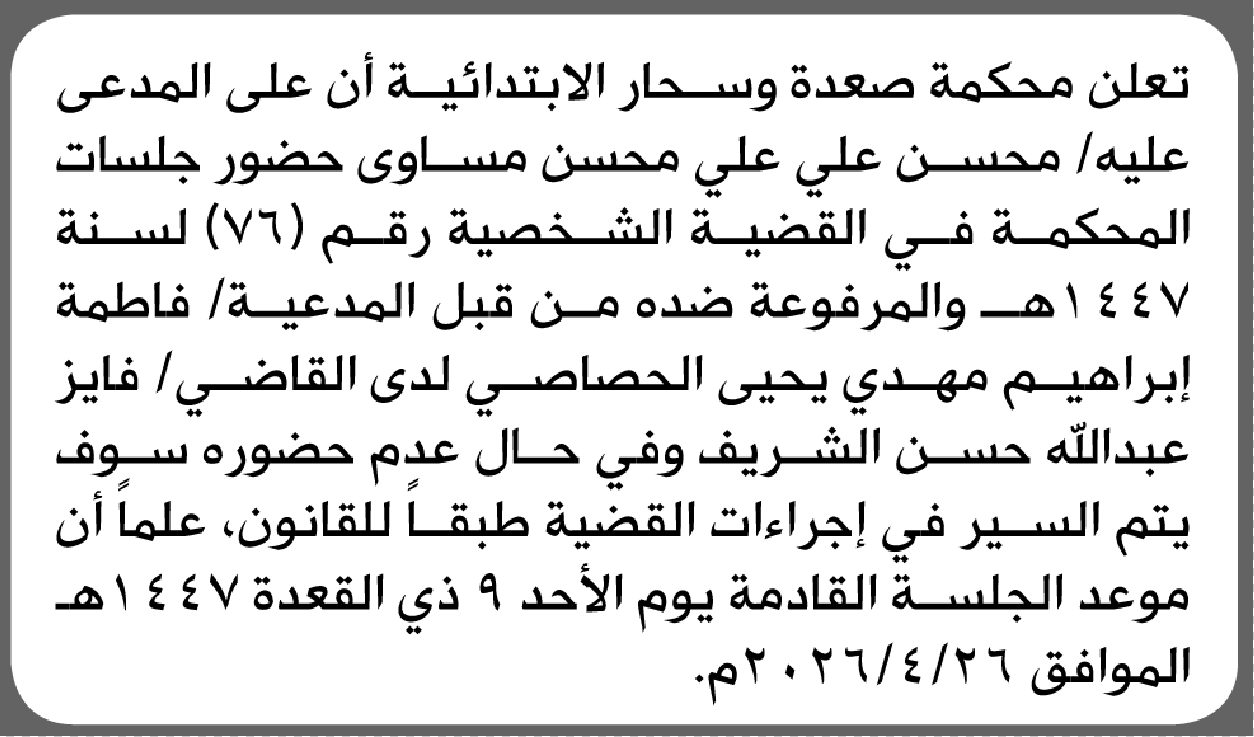 تعلن محكمة صعدة وسحار الابتدائية أن على المدعى عليه/ محسن علي علي محسن مساوى حضور جلسات المحكمة في القضية الشخصية رقم (٧٦) لسنة ١٤٤٧هـ والمرفوعة ضده من قبل المدعية/ فاطمة إبراهيم مهدي يحيى الحصاصي لدى القاضي/ فايز عبدالله حسن الشريف وفي حال عدم حضوره سوف يتم السير في إجراءات القضية طبقاً للقانون، علماً أن موعد الجلسة القادمة يوم الأحد ٩ ذي القعدة ١٤٤٧هـ الموافق ٢٠٢٦/٤/٢٦م.